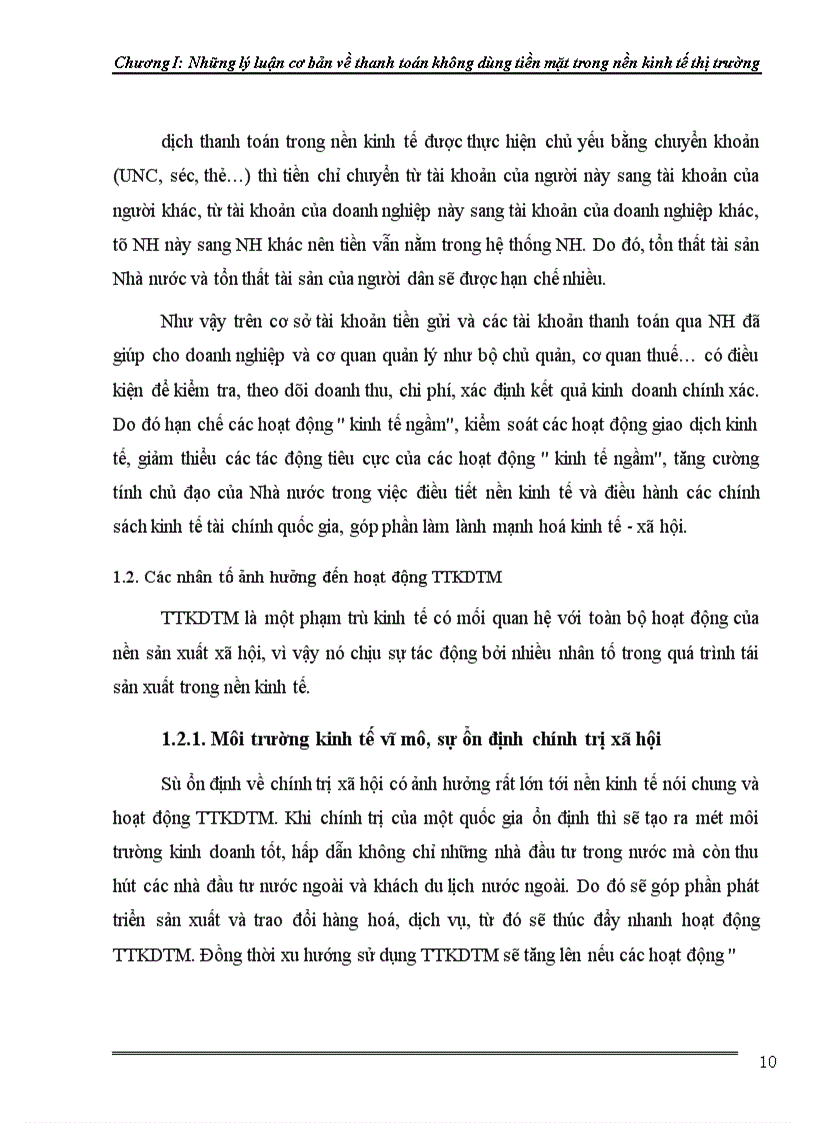 Chương I: Những lý luận cơ bản về thanh toán không dùng tiền mặt trong nền kinh tế thị trường

dịch thanh toán trong nền kinh tế được thực hiện chủ yếu bằng chuyển khoản (UNC, séc, thẻ…) thì tiền chỉ chuyển từ tài khoản của người này sang tài khoản của người khác, từ tài khoản của doanh nghiệp này sang tài khoản của doanh nghiệp khác, tõ NH này sang NH khác nên tiền vẫn nằm trong hệ thống NH. Do đó, tổn thất tài sản Nhà nước và tổn thất tài sản của người dân sẽ được hạn chế nhiều.

Như vậy trên cơ sở tài khoản tiền gửi và các tài khoản thanh toán qua NH đã giúp cho doanh nghiệp và cơ quan quản lý như bộ chủ quản, cơ quan thuế… có điều kiện để kiểm tra, theo dõi doanh thu, chi phí, xác định kết quả kinh doanh chính xác. Do đó hạn chế các hoạt động " kinh tế ngầm", kiểm soát các hoạt động giao dịch kinh tế, giảm thiểu các tác động tiêu cực của các hoạt động " kinh tế ngầm", tăng cường tính chủ đạo của Nhà nước trong việc điều tiết nền kinh tế và điều hành các chính sách kinh tế tài chính quốc gia, góp phần làm lành mạnh hoá kinh tế - xã hội.

1.2. Các nhân tố ảnh hưởng đến hoạt động TTKDTM

TTKDTM là một phạm trù kinh tế có mối quan hệ với toàn bộ hoạt động của nền sản xuất xã hội, vì vậy nó chịu sự tác động bởi nhiều nhân tố trong quá trình tái sản xuất trong nền kinh tế.

1.2.1. Môi trường kinh tế vĩ mô, sự ổn định chính trị xã hội

Sù ổn định về chính trị xã hội có ảnh hưởng rất lớn tới nền kinh tế nói chung và hoạt động TTKDTM. Khi chính trị của một quốc gia ổn định thì sẽ tạo ra mét môi trường kinh doanh tốt, hấp dẫn không chỉ những nhà đầu tư trong nước mà còn thu hút các nhà đầu tư nước ngoài và khách du lịch nước ngoài. Do đó sẽ góp phần phát triển sản xuất và trao đổi hàng hoá, dịch vụ, từ đó sẽ thúc đẩy nhanh hoạt động TTKDTM. Đồng thời xu hướng sử dụng TTKDTM sẽ tăng lên nếu các hoạt động "

10